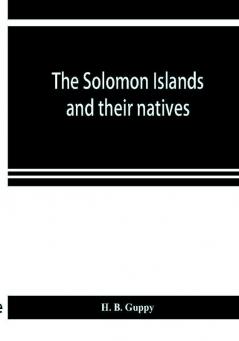 The Solomon Islands and their natives

H. B. Guppy